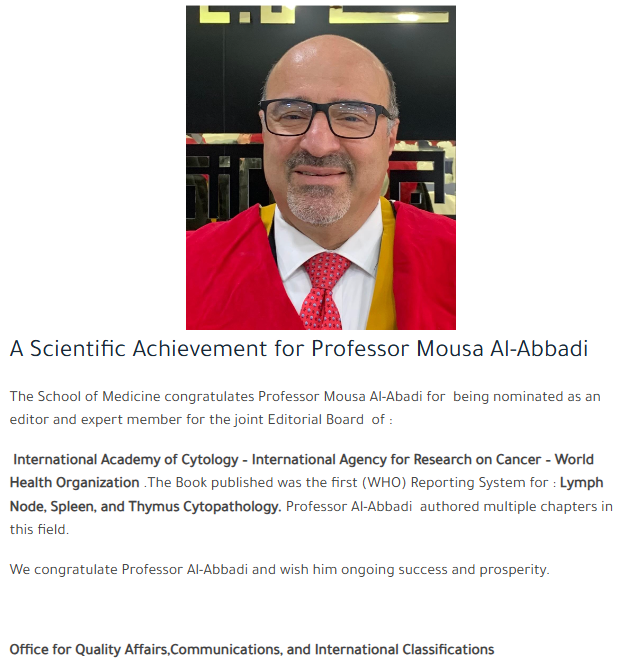 A Scientific Achievement for Professor Mousa Al-Abbadi

The School of Medicine congratulates Professor Mousa Al-Abadi for being nominated as an editor and expert member for the joint Editorial Board of :

International Academy of Cytology - International Agency for Research on Cancer - World Health Organization .The Book published was the first (WHO) Reporting System for : Lymph Node, Spleen, and Thymus Cytopathology. Professor Al-Abbadi authored multiple chapters in this field.

We congratulate Professor Al-Abbadi and wish him ongoing success and prosperity.

Office for Quality Affairs,Communications, and International Classifications